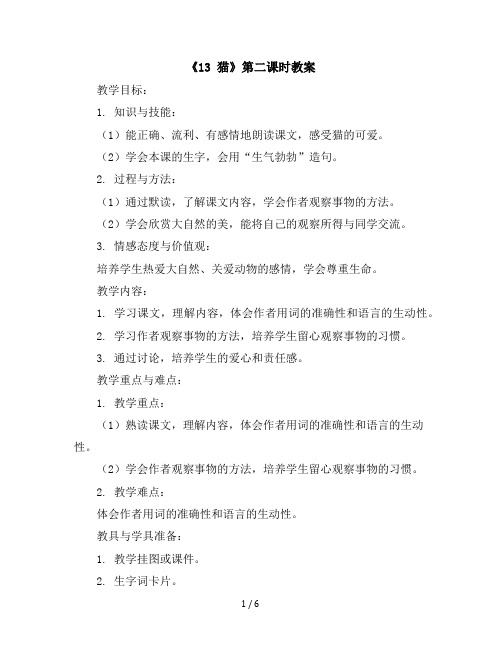 《13 猫》第二课时教案

教学目标：

1. 知识与技能：

（1）能正确、流利、有感情地朗读课文，感受猫的可爱。

（2）学会本课的生字，会用“生气勃勃”造句。

2. 过程与方法：

（1）通过默读，了解课文内容，学会作者观察事物的方法。

（2）学会欣赏大自然的美，能将自己的观察所得与同学交流。

3. 情感态度与价值观：

培养学生热爱大自然、关爱动物的感情，学会尊重生命。

教学内容：

1. 学习课文，理解内容，体会作者用词的准确性和语言的生动性。

2. 学习作者观察事物的方法，培养学生留心观察事物的习惯。

3. 通过讨论，培养学生的爱心和责任感。

教学重点与难点：

1. 教学重点：

（1）熟读课文，理解内容，体会作者用词的准确性和语言的生动性。

（2）学会作者观察事物的方法，培养学生留心观察事物的习惯。

2. 教学难点：

体会作者用词的准确性和语言的生动性。

教具与学具准备：

1. 教学挂图或课件。

2. 生字词卡片。

1 / 6